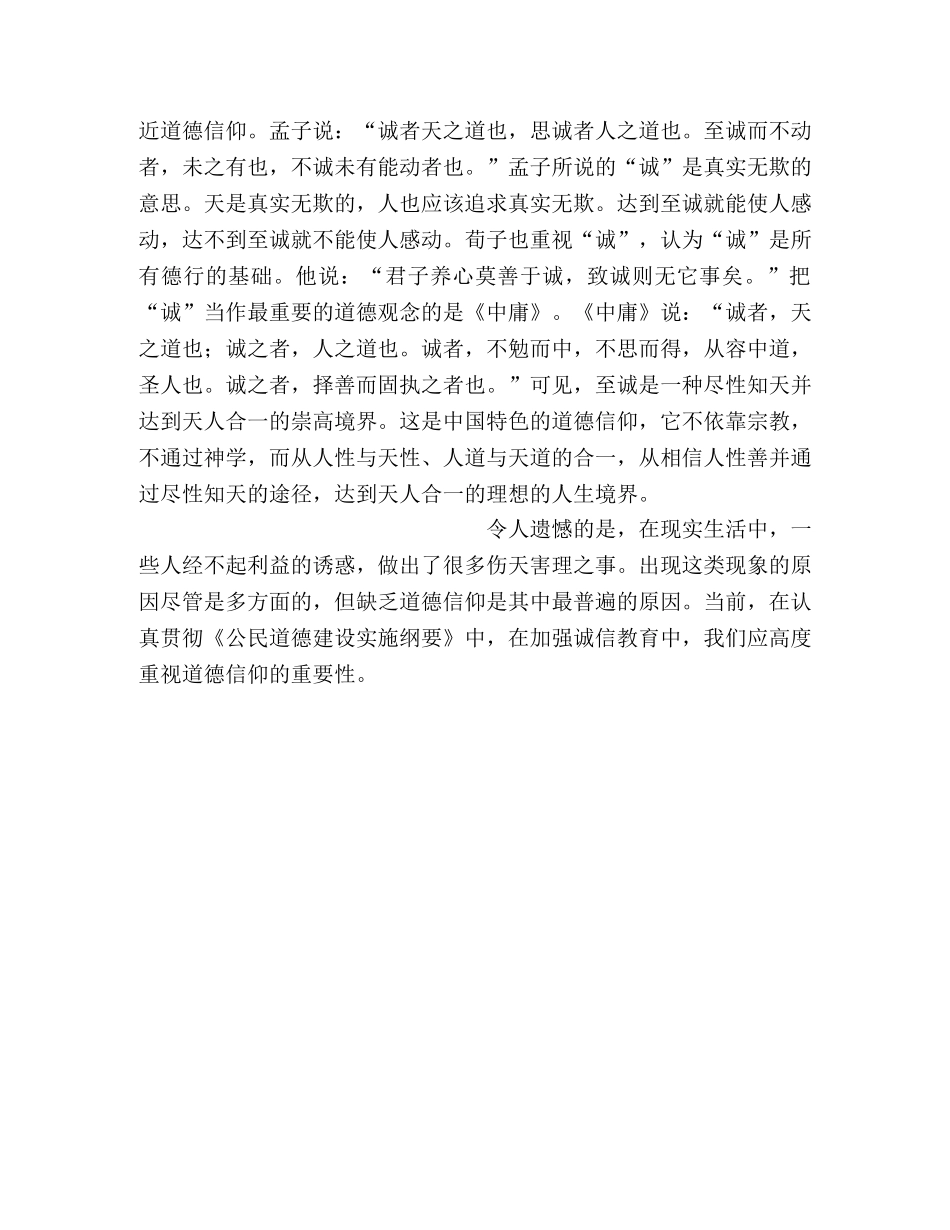 近道德信仰。孟子说：“诚者天之道也，思诚者人之道也。至诚而不动者，未之有也，不诚未有能动者也。”孟子所说的“诚”是真实无欺的意思。天是真实无欺的，人也应该追求真实无欺。达到至诚就能使人感动，达不到至诚就不能使人感动。荀子也重视“诚”，认为“诚”是所有德行的基础。他说：“君子养心莫善于诚，致诚则无它事矣。”把“诚”当作最重要的道德观念的是《中庸》。《中庸》说：“诚者，天之道也；诚之者，人之道也。诚者，不勉而中，不思而得，从容中道，圣人也。诚之者，择善而固执之者也。”可见，至诚是一种尽性知天并达到天人合一的崇高境界。这是中国特色的道德信仰，它不依靠宗教，不通过神学，而从人性与天性、人道与天道的合一，从相信人性善并通过尽性知天的途径，达到天人合一的理想的人生境界。

令人遗憾的是，在现实生活中，一些人经不起利益的诱惑，做出了很多伤天害理之事。出现这类现象的原因尽管是多方面的，但缺乏道德信仰是其中最普遍的原因。当前，在认真贯彻《公民道德建设实施纲要》中，在加强诚信教育中，我们应高度重视道德信仰的重要性。